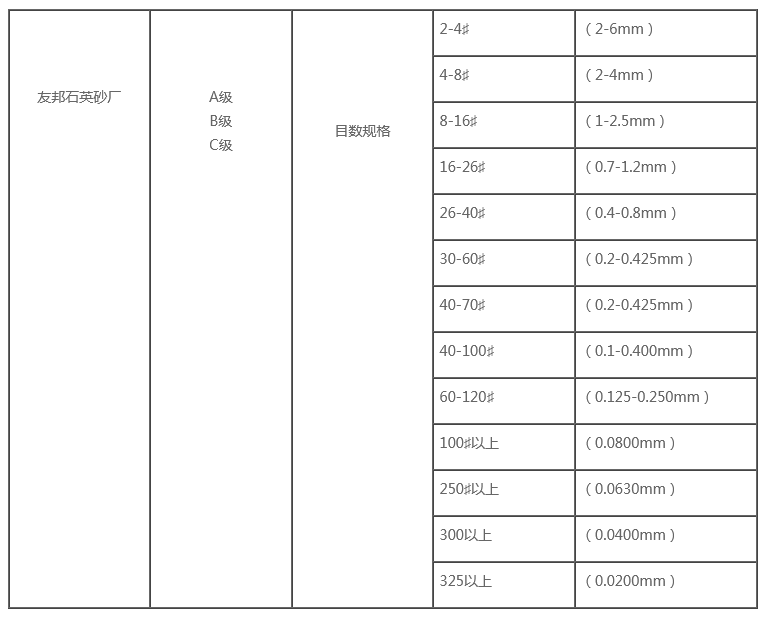 | 友邦石英砂厂 | A级 B级 C级 | 目数规格 | 2-4♯ | （2-6mm） |
|---|---|---|---|---|
| | | | 4-8♯ | （2-4mm） |
| | | | 8-16♯ | （1-2.5mm） |
| | | | 16-26♯ | （0.7-1.2mm） |
| | | | 26-40♯ | （0.4-0.8mm） |
| | | | 30-60♯ | （0.2-0.425mm） |
| | | | 40-70♯ | （0.2-0.425mm） |
| | | | 40-100♯ | （0.1-0.400mm） |
| | | | 60-120♯ | （0.125-0.250mm） |
| | | | 100♯以上 | （0.0800mm） |
| | | | 250♯以上 | （0.0630mm） |
| | | | 300以上 | （0.0400mm） |
| | | | 325以上 | （0.0200mm） |